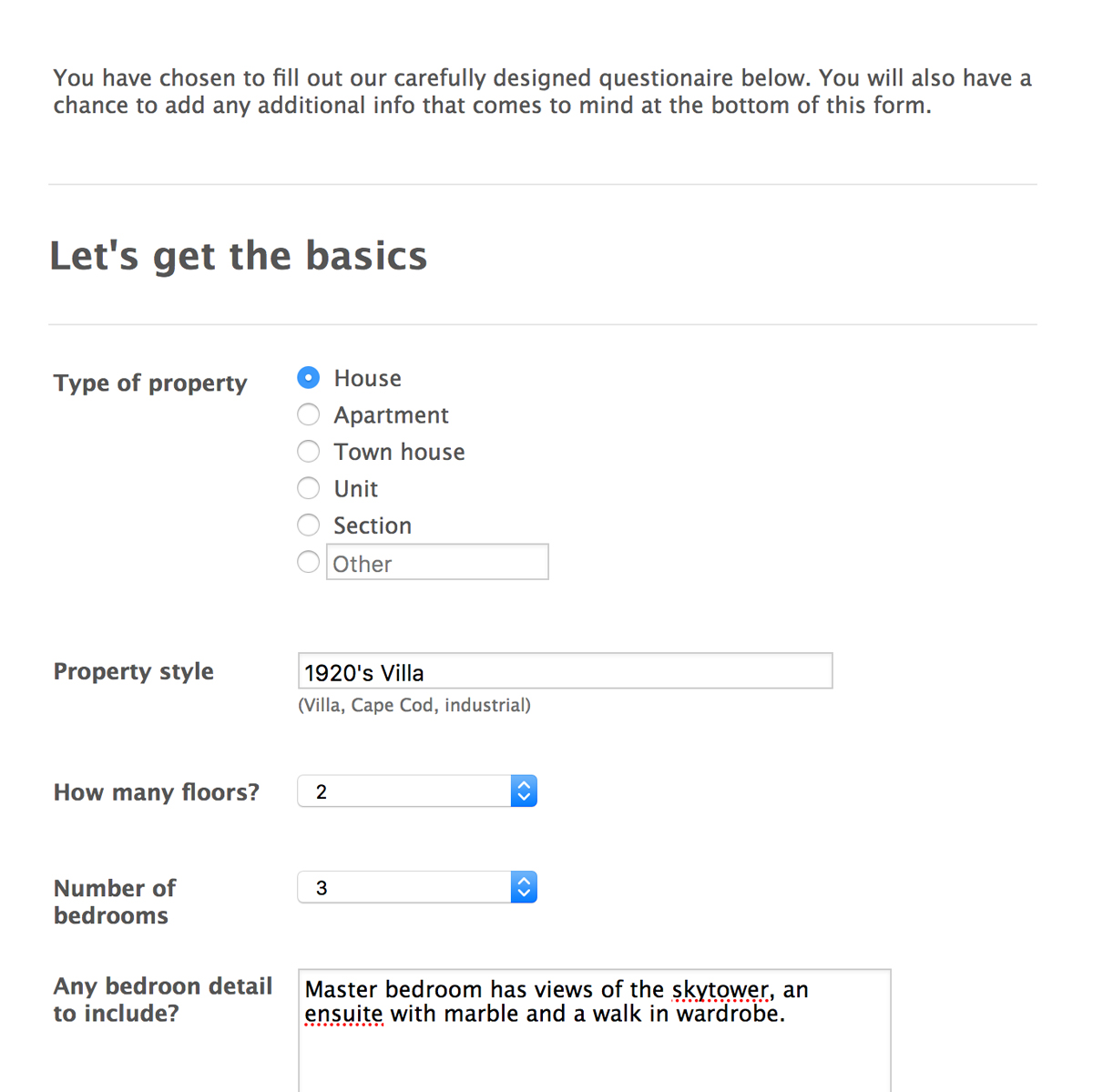 You have chosen to fill out our carefully designed questionaire below. You will also have a chance to add any additional info that comes to mind at the bottom of this form.

Let's get the basics

Type of property

House
Apartment
Town house
Unit
Section
Other

Property style

1920's Villa

(Villa, Cape Cod, industrial)

How many floors?

2

Number of bedrooms

3

Any bedroon detail to include?

Master bedroom has views of the skytower, an ensuite with marble and a walk in wardrobe.